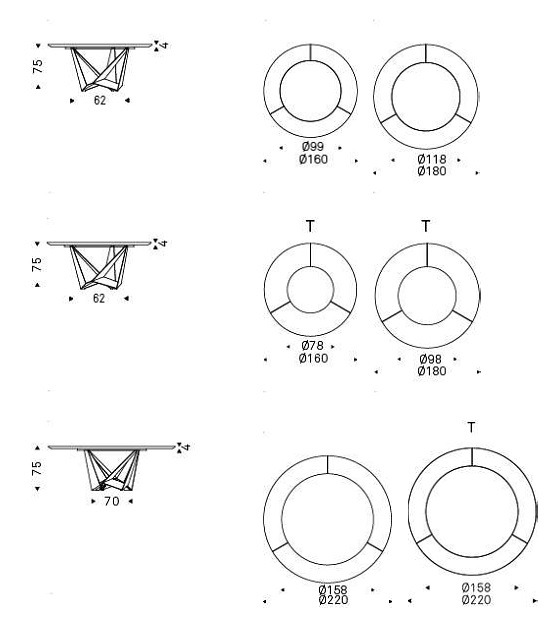 75
4
62

Ø99
Ø160

Ø118
Ø180

75
4
62

T
T

Ø78
Ø160

Ø98
Ø180

75
4
70

T

Ø158
Ø220

Ø158
Ø220